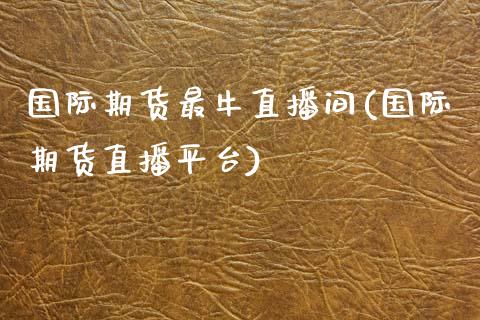 国际期货最牛直播间(国际期货直播平台)